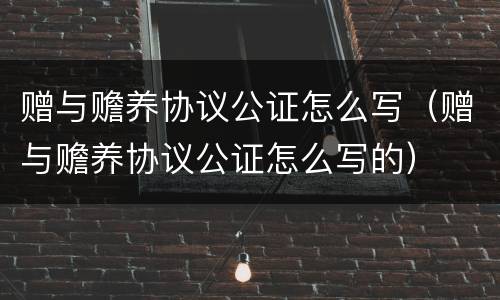 赠与赡养协议公证怎么写（赠与赡养协议公证怎么写的）